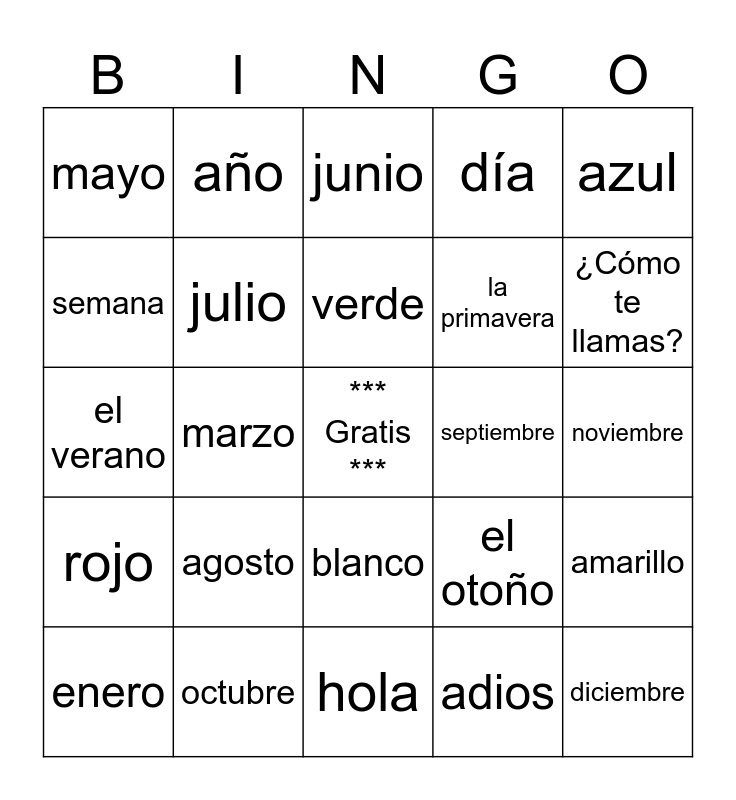 | B | I | N | G | O |
|---|---|---|---|---|
| mayo | año | junio | día | azul |
| semana | julio | verde | la primavera | ¿Cómo te llamas? |
| el verano | marzo | *** Gratis *** | septiembre | noviembre |
| rojo | agosto | blanco | el otoño | amarillo |
| enero | octubre | hola | adios | diciembre |